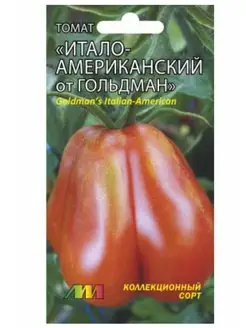 ТОМАТ

«ИТАЛО-АМЕРИКАНСКИЙ от ГОЛЬДМАН»

Goldman's Italian-American

КОЛЛЕКЦИОННЫЙ СОРТ